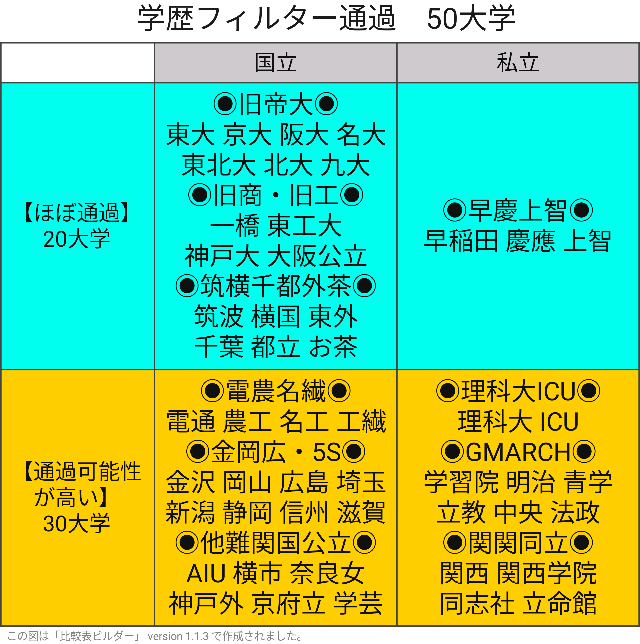 学歴フィルター通過　50大学

| | 国立 | 私立 |
|---|---|---|
| 【ほぼ通過】 20大学 | ◉旧帝大◉ 東大 京大 阪大 名大 東北大 北大 九大 ◉旧商・旧工◉ 一橋 東工大 神戸大 大阪公立 ◉筑横千都外茶◉ 筑波 横国 東外 千葉 都立 お茶 | ◉早慶上智◉ 早稲田 慶應 上智 |
| 【通過可能性が高い】 30大学 | ◉電農名繊◉ 電通 農工 名工 工繊 ◉金岡広・5S◉ 金沢 岡山 広島 埼玉 新潟 静岡 信州 滋賀 ◉他難関国公立◉ AIU 横市 奈良女 神戸外 京府立 学芸 | ◉理科大ICU◉ 理科大 ICU ◉GMARCH◉ 学習院 明治 青学 立教 中央 法政 ◉関関同立◉ 関西 関西学院 同志社 立命館 |

この図は「比較表ビルダー」 version 1.1.3 で作成されました。